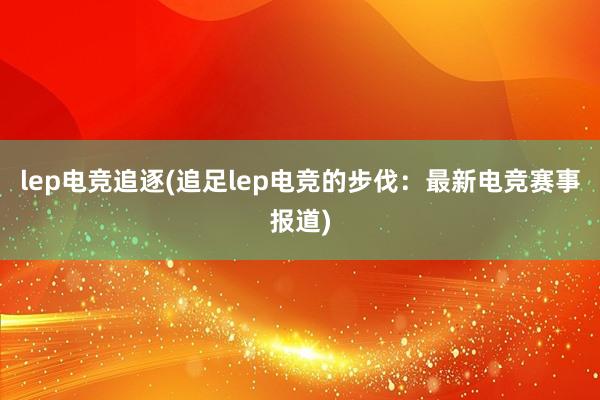 lep电竞追逐(追足lep电竞的步伐：最新电竞赛事报道)